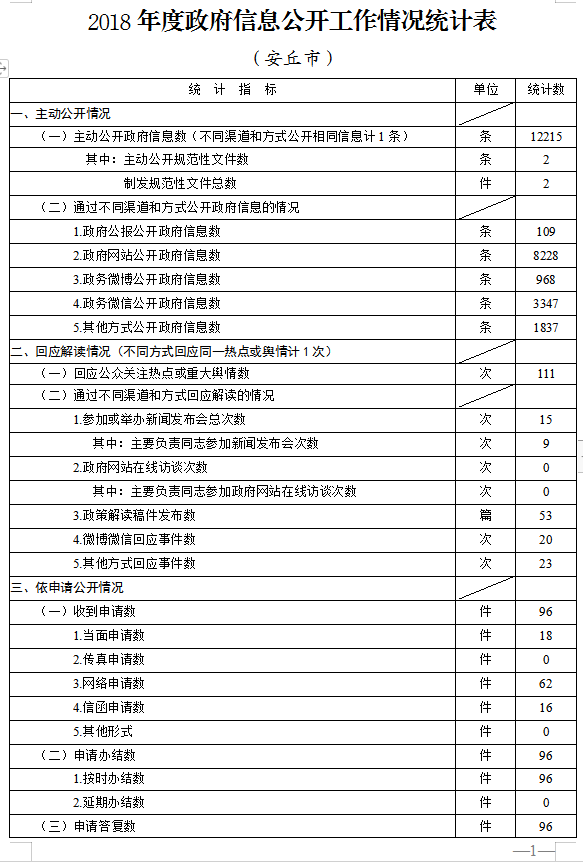 2018 年度政府信息公开工作情况统计表

（安丘市）

| 统 计 指 标 | 单位 | 统计数 |
|---|---|---|
| 一、主动公开情况 | | |
| （一）主动公开政府信息数（不同渠道和方式公开相同信息计 1 条） | 条 | 12215 |
| 其中：主动公开规范性文件数 | 条 | 2 |
| 制发规范性文件总数 | 件 | 2 |
| （二）通过不同渠道和方式公开政府信息的情况 | | |
| 1.政府公报公开政府信息数 | 条 | 109 |
| 2.政府网站公开政府信息数 | 条 | 8228 |
| 3.政务微博公开政府信息数 | 条 | 968 |
| 4.政务微信公开政府信息数 | 条 | 3347 |
| 5.其他方式公开政府信息数 | 条 | 1837 |
| 二、回应解读情况（不同方式回应同一热点或舆情计 1 次） | | |
| （一）回应公众关注热点或重大舆情数 | 次 | 111 |
| （二）通过不同渠道和方式回应解读的情况 | | |
| 1.参加或举办新闻发布会总次数 | 次 | 15 |
| 其中：主要负责同志参加新闻发布会次数 | 次 | 9 |
| 2.政府网站在线访谈次数 | 次 | 0 |
| 其中：主要负责同志参加政府网站在线访谈次数 | 次 | 0 |
| 3.政策解读稿件发布数 | 篇 | 53 |
| 4.微博微信回应事件数 | 次 | 20 |
| 5.其他方式回应事件数 | 次 | 23 |
| 三、依申请公开情况 | | |
| （一）收到申请数 | 件 | 96 |
| 1.当面申请数 | 件 | 18 |
| 2.传真申请数 | 件 | 0 |
| 3.网络申请数 | 件 | 62 |
| 4.信函申请数 | 件 | 16 |
| 5.其他形式 | 件 | 0 |
| （二）申请办结数 | 件 | 96 |
| 1.按时办结数 | 件 | 96 |
| 2.延期办结数 | 件 | 0 |
| （三）申请答复数 | 件 | 96 |

—1—